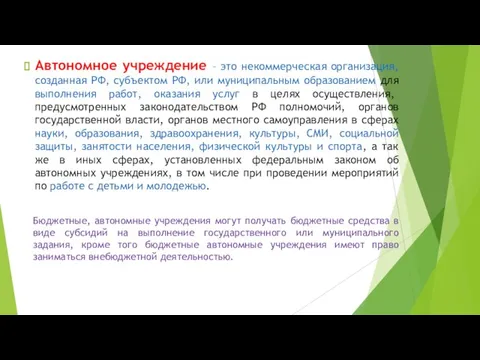 Автономное учреждение – это некоммерческая организация, созданная РФ, субъектом РФ, или муниципальным образованием для выполнения работ, оказания услуг в целях осуществления, предусмотренных законодательством РФ полномочий, органов государственной власти, органов местного самоуправления в сферах науки, образования, здравоохранения, культуры, СМИ, социальной защиты, занятости населения, физической культуры и спорта, а так же в иных сферах, установленных федеральным законом об автономных учреждениях, в том числе при проведении мероприятий по работе с детьми и молодежью.

Бюджетные, автономные учреждения могут получать бюджетные средства в виде субсидий на выполнение государственного или муниципального задания, кроме того бюджетные автономные учреждения имеют право заниматься внебюджетной деятельностью.